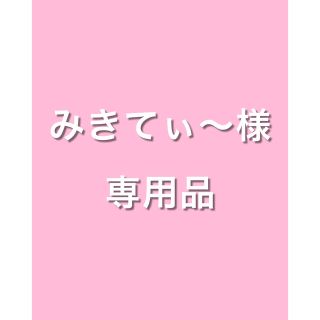 みきてぃ〜様

専用品